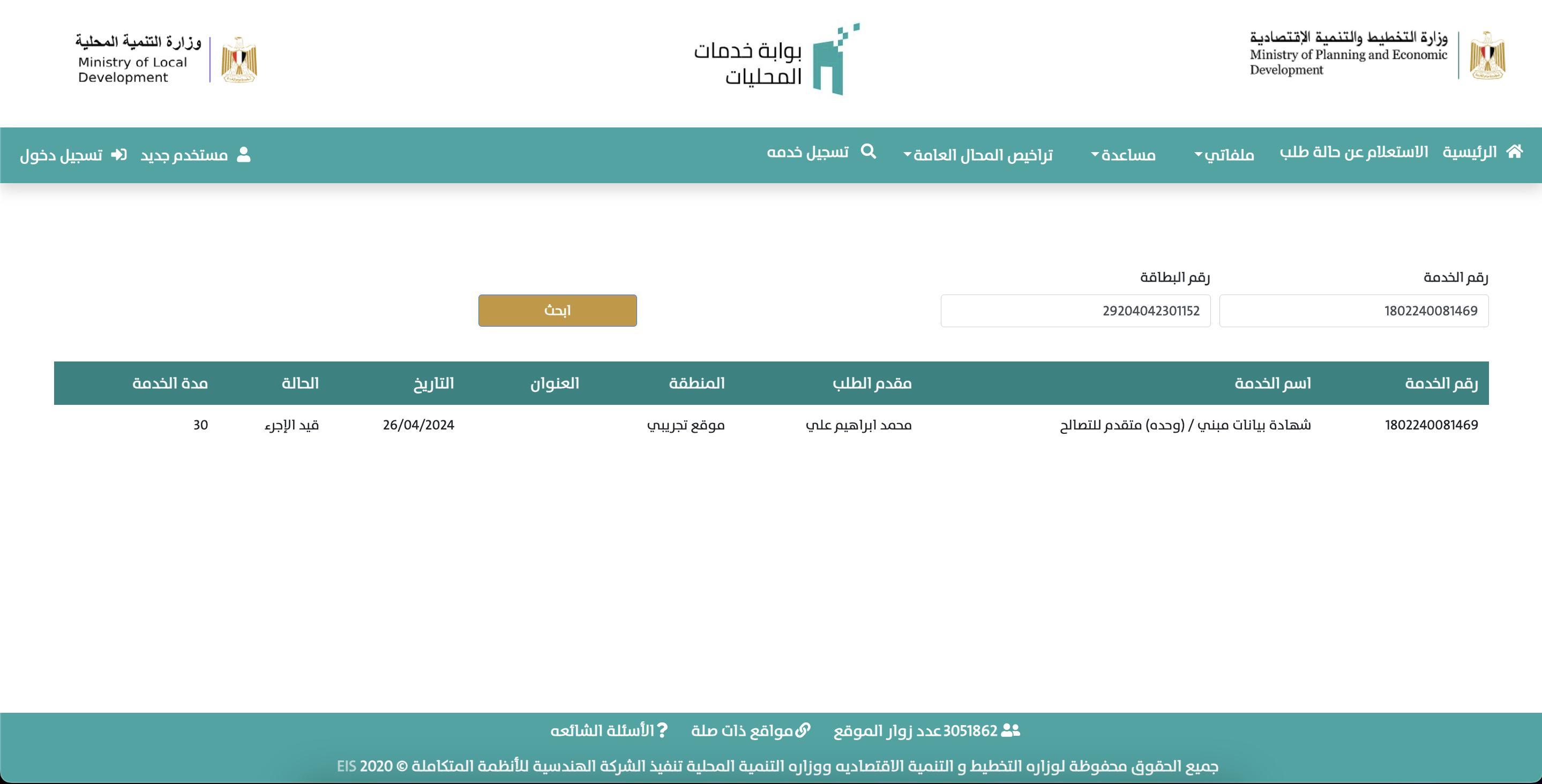 وزارة التخطيط والتنمية الإقتصادية
Ministry of Planning and Economic Development

بوابة خدمات المحليات

وزارة التنمية المحلية
Ministry of Local Development

الرئيسية الاستعلام عن حالة طلب ملفاتي مساعدة تراخيص المحال العامة تسجيل خدمه مستخدم جديد تسجيل دخول

رقم الخدمة
1802240081469

رقم البطاقة
29204042301152

ابحث

| رقم الخدمة | اسم الخدمة | مقدم الطلب | المنطقة | العنوان | التاريخ | الحالة | مدة الخدمة |
|---|---|---|---|---|---|---|---|
| 1802240081469 | شهادة بيانات مبني / (وحده) متقدم للتصالح | محمد ابراهيم علي | موقع تجريبي | | 26/04/2024 | قيد الإجرء | 30 |

3051862 عدد زوار الموقع مواقع ذات صلة الأسئلة الشائعه

جميع الحقوق محفوظة لوزاره التخطيط و التنمية الاقتصاديه ووزاره التنمية المحلية تنفيذ الشركة الهندسية للأنظمة المتكاملة © 2020 EIS